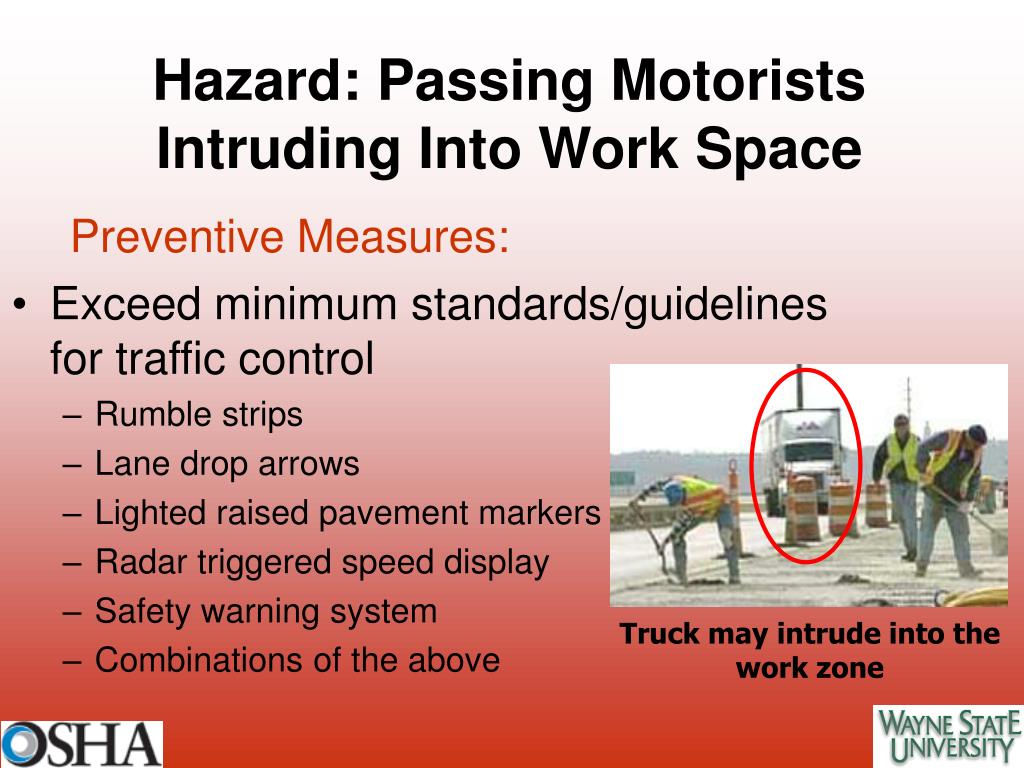 Hazard: Passing Motorists Intruding Into Work Space

Preventive Measures:

• Exceed minimum standards/guidelines for traffic control
– Rumble strips
– Lane drop arrows
– Lighted raised pavement markers
– Radar triggered speed display
– Safety warning system
– Combinations of the above

Truck may intrude into the work zone

OSHA

WAYNE STATE UNIVERSITY